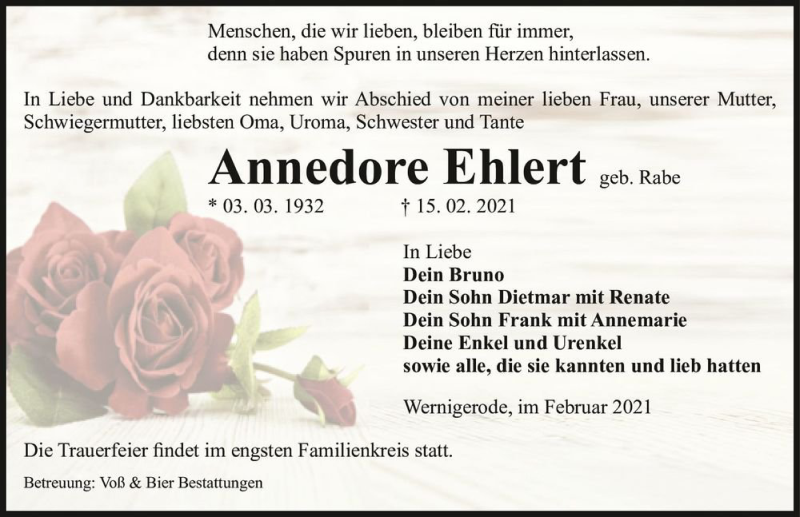 Menschen, die wir lieben, bleiben für immer,
denn sie haben Spuren in unseren Herzen hinterlassen.

In Liebe und Dankbarkeit nehmen wir Abschied von meiner lieben Frau, unserer Mutter, Schwiegermutter, liebsten Oma, Uroma, Schwester und Tante

Annedore Ehlert geb. Rabe

* 03. 03. 1932 † 15. 02. 2021

In Liebe
Dein Bruno
Dein Sohn Dietmar mit Renate
Dein Sohn Frank mit Annemarie
Deine Enkel und Urenkel
sowie alle, die sie kannten und lieb hatten

Wernigerode, im Februar 2021

Die Trauerfeier findet im engsten Familienkreis statt.

Betreuung: Voß & Bier Bestattungen